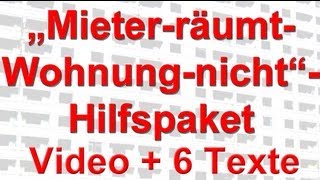 „Mieter-räumt-Wohnung-nicht“-Hilfspaket Video + 6 Texte